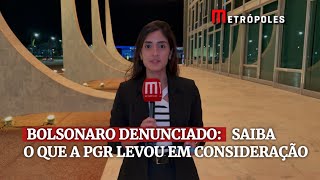 METRÓPOLES

M

BOLSONARO DENUNCIADO: SAIBA O QUE A PGR LEVOU EM CONSIDERAÇÃO